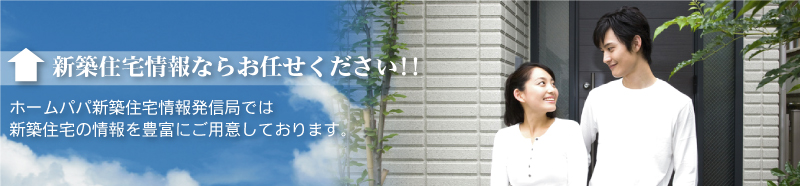 新築住宅情報ならお任せください!!

ホームパパ新築住宅情報発信局では
新築住宅の情報を豊富にご用意しております。